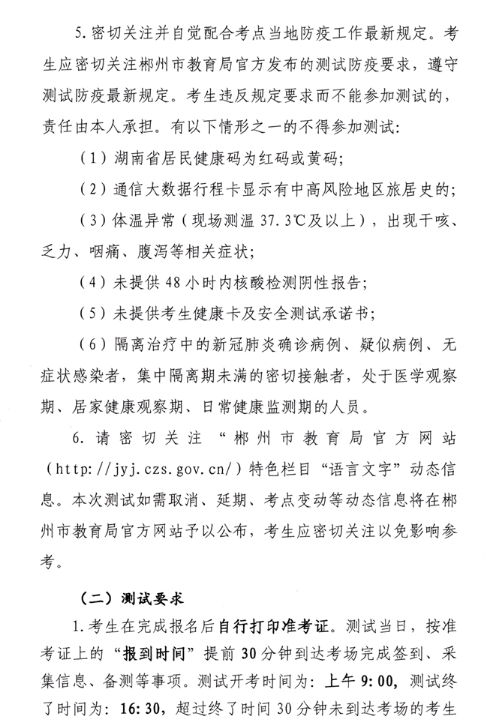 5. 密切关注并自觉配合考点当地防疫工作最新规定。考生应密切关注郴州市教育局官方发布的测试防疫要求，遵守测试防疫最新规定。考生违反规定要求而不能参加测试的，责任由本人承担。有以下情形之一的不得参加测试：

（1）湖南省居民健康码为红码或黄码；

（2）通信大数据行程卡显示有中高风险地区旅居史的；

（3）体温异常（现场测温 37.3℃及以上），出现干咳、乏力、咽痛、腹泻等相关症状；

（4）未提供 48 小时内核酸检测阴性报告；

（5）未提供考生健康卡及安全测试承诺书；

（6）隔离治疗中的新冠肺炎确诊病例、疑似病例、无症状感染者，集中隔离期未满的密切接触者，处于医学观察期、居家健康观察期、日常健康监测期的人员。

6. 请密切关注“郴州市教育局官方网站（http://jyj.czs.gov.cn/）特色栏目“语言文字”动态信息。本次测试如需取消、延期、考点变动等动态信息将在郴州市教育局官方网站予以公布，考生应密切关注以免影响参考。

（二）测试要求

1. 考生在完成报名后自行打印准考证。测试当日，按准考证上的“报到时间”提前 30 分钟到达考场完成签到、采集信息、备测等事项。测试开考时间为：上午 9:00，测试终了时间为：16:30，超过终了时间 30 分钟未到达考场的考生